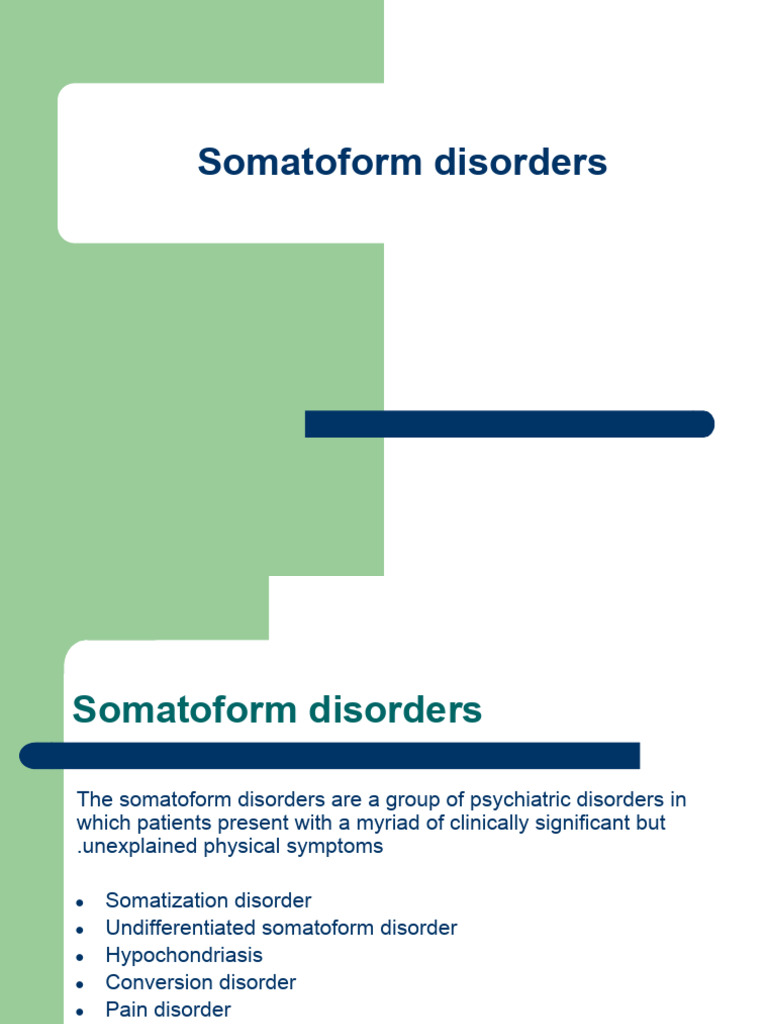 Somatoform disorders

Somatoform disorders

The somatoform disorders are a group of psychiatric disorders in which patients present with a myriad of clinically significant but .unexplained physical symptoms

- Somatization disorder
- Undifferentiated somatoform disorder
- Hypochondriasis
- Conversion disorder
- Pain disorder